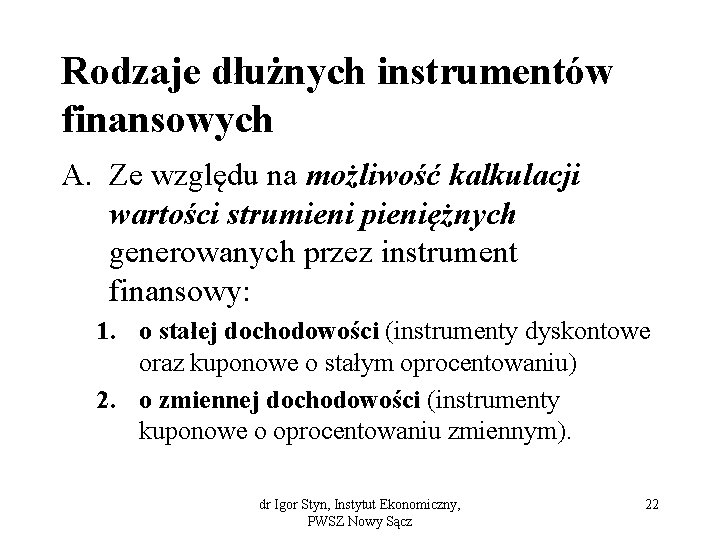 Rodzaje dłużnych instrumentów finansowych

A. Ze względu na możliwość kalkulacji wartości strumieni pieniężnych generowanych przez instrument finansowy:

1. o stałej dochodowości (instrumenty dyskontowe oraz kuponowe o stałym oprocentowaniu)
2. o zmiennej dochodowości (instrumenty kuponowe o oprocentowaniu zmiennym).

dr Igor Styn, Instytut Ekonomiczny, PWSZ Nowy Sącz

22